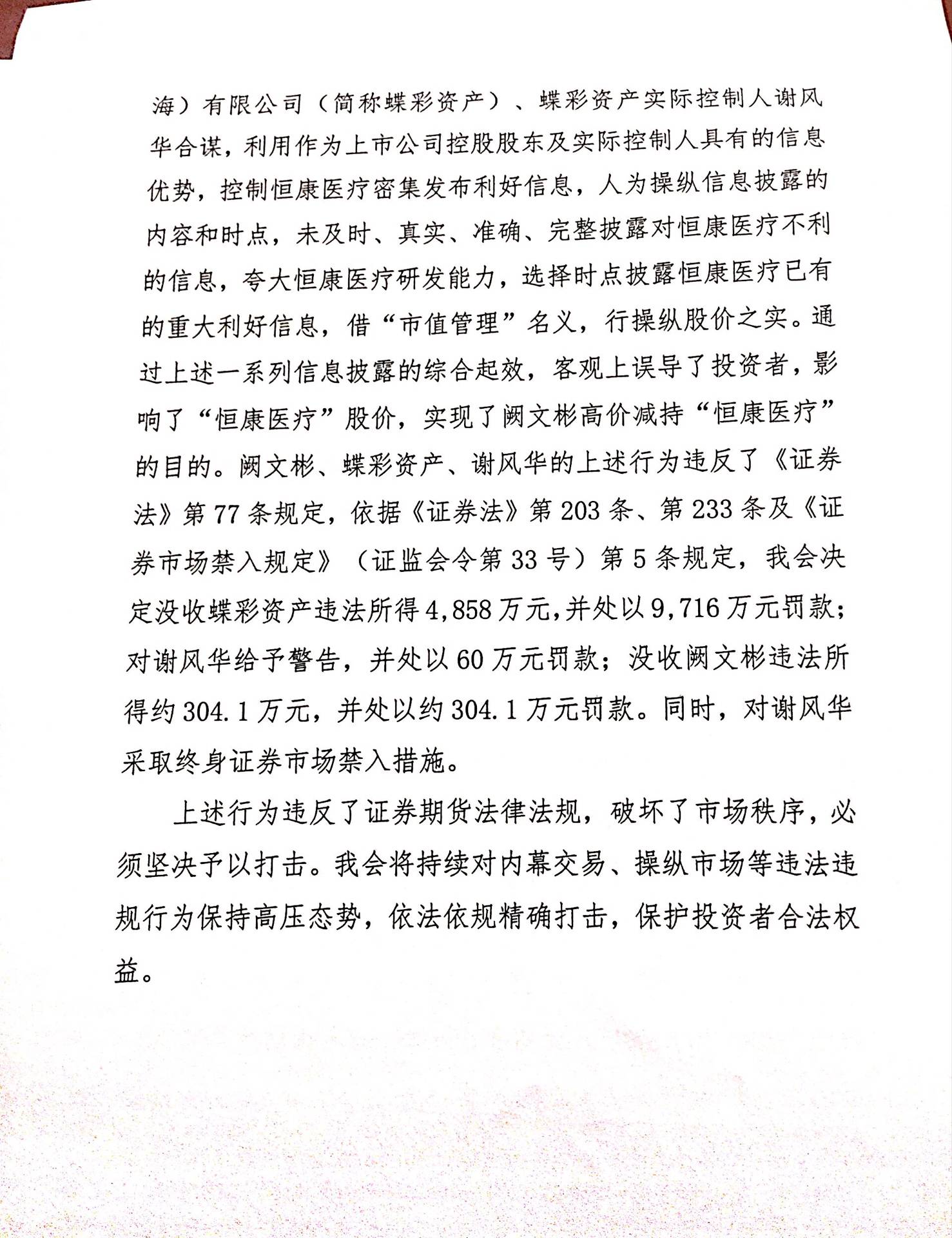 海）有限公司（简称蝶彩资产）、蝶彩资产实际控制人谢风华合谋，利用作为上市公司控股股东及实际控制人具有的信息优势，控制恒康医疗密集发布利好信息，人为操纵信息披露的内容和时点，未及时、真实、准确、完整披露对恒康医疗不利的信息，夸大恒康医疗研发能力，选择时点披露恒康医疗已有的重大利好信息，借“市值管理”名义，行操纵股价之实。通过上述一系列信息披露的综合起效，客观上误导了投资者，影响了“恒康医疗”股价，实现了阙文彬高价减持“恒康医疗”的目的。阙文彬、蝶彩资产、谢风华的上述行为违反了《证券法》第77条规定，依据《证券法》第203条、第233条及《证券市场禁入规定》（证监会令第33号）第5条规定，我会决定没收蝶彩资产违法所得4,858万元，并处以9,716万元罚款；对谢风华给予警告，并处以60万元罚款；没收阙文彬违法所得约304.1万元，并处以约304.1万元罚款。同时，对谢风华采取终身证券市场禁入措施。

上述行为违反了证券期货法律法规，破坏了市场秩序，必须坚决予以打击。我会将持续对内幕交易、操纵市场等违法违规行为保持高压态势，依法依规精确打击，保护投资者合法权益。